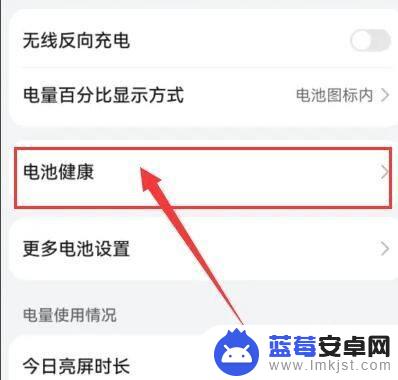 无线反向充电

电量百分比显示方式 电池图标内

电池健康

更多电池设置

电量使用情况

今日亮屏时长

蓝莓安卓网
www.lmkjst.com